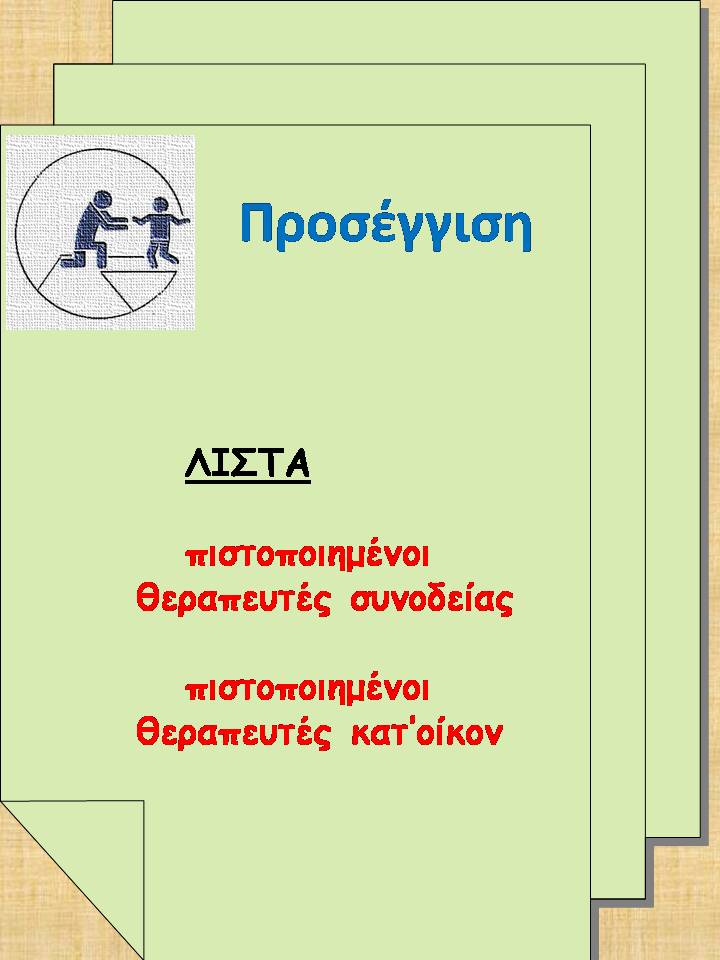 Προσέγγιση

ΛΙΣΤΑ

πιστοποιημένοι
θεραπευτές συνοδείας

πιστοποιημένοι
θεραπευτές κατ'οίκον